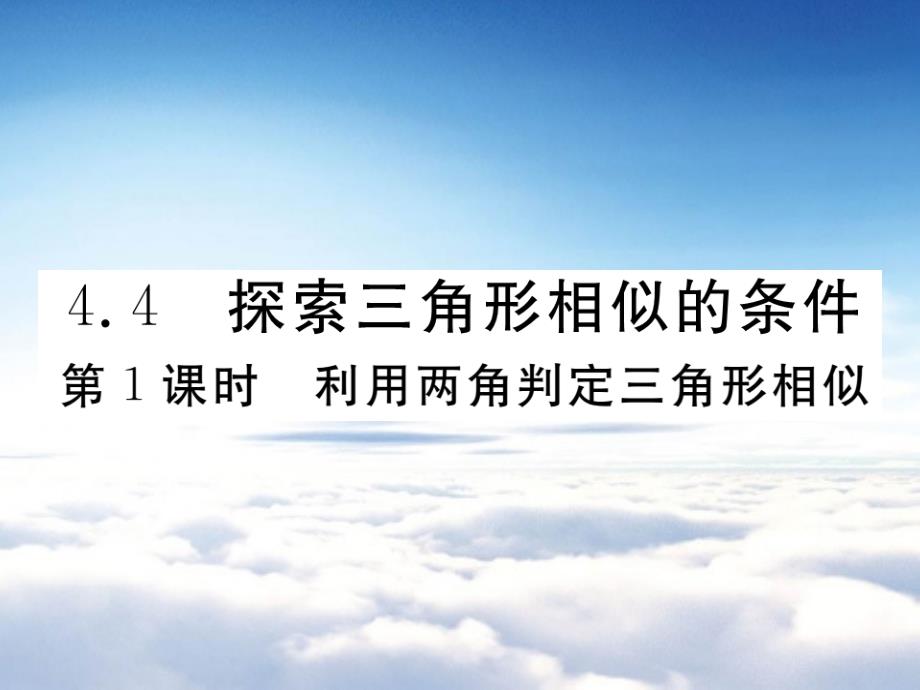 4.4　探索三角形相似的条件

第1课时　利用两角判定三角形相似